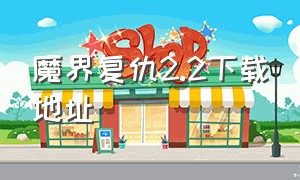 Shop

魔界复仇2.2下载地址